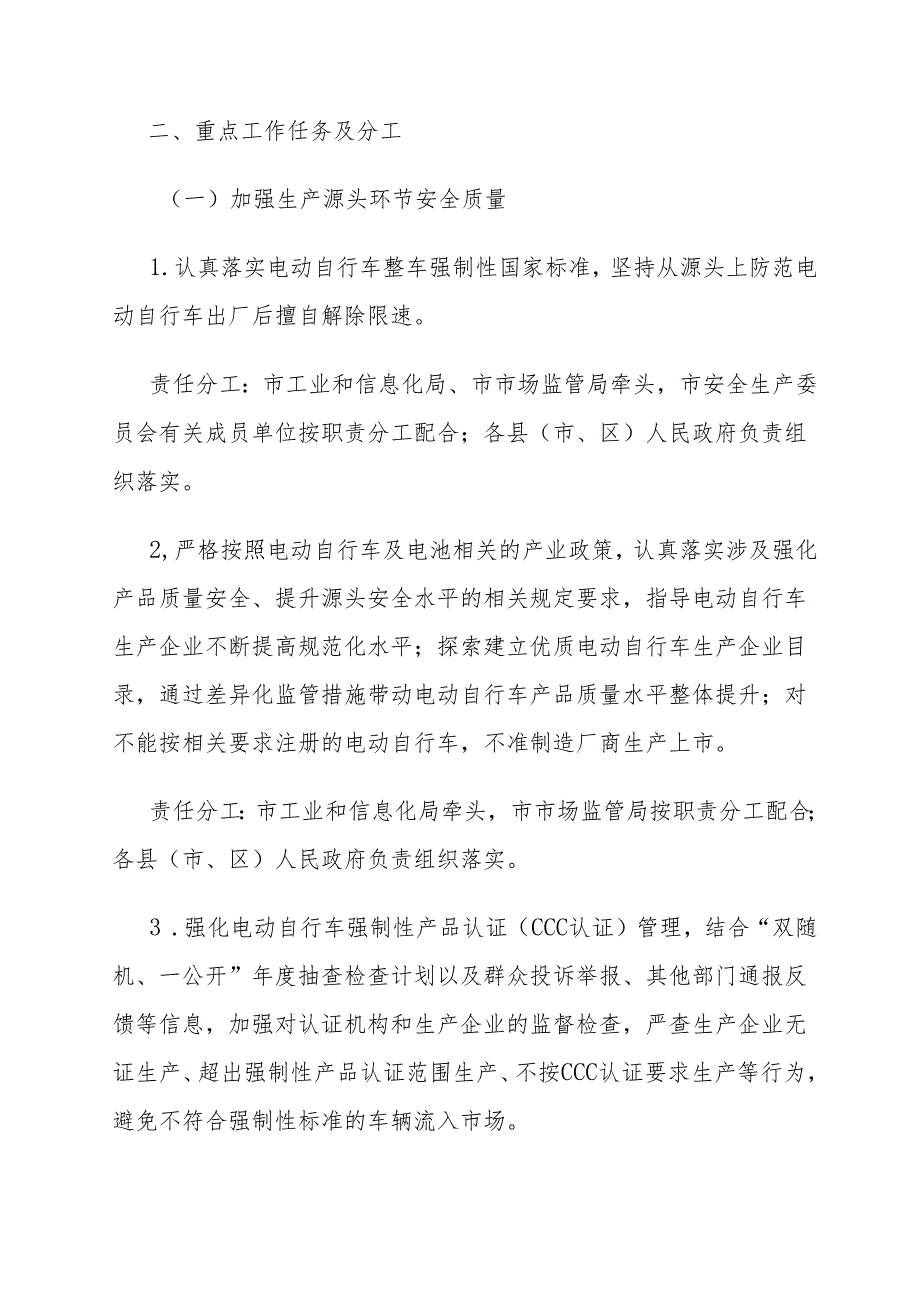 二、重点工作任务及分工

（一）加强生产源头环节安全质量

1.认真落实电动自行车整车强制性国家标准，坚持从源头上防范电动自行车出厂后擅自解除限速。

责任分工：市工业和信息化局、市市场监管局牵头，市安全生产委员会有关成员单位按职责分工配合；各县（市、区）人民政府负责组织落实。

2,严格按照电动自行车及电池相关的产业政策，认真落实涉及强化产品质量安全、提升源头安全水平的相关规定要求，指导电动自行车生产企业不断提高规范化水平；探索建立优质电动自行车生产企业目录，通过差异化监管措施带动电动自行车产品质量水平整体提升；对不能按相关要求注册的电动自行车，不准制造厂商生产上市。

责任分工：市工业和信息化局牵头，市市场监管局按职责分工配合；各县（市、区）人民政府负责组织落实。

3．强化电动自行车强制性产品认证（CCC认证）管理，结合“双随机、一公开”年度抽查检查计划以及群众投诉举报、其他部门通报反馈等信息，加强对认证机构和生产企业的监督检查，严查生产企业无证生产、超出强制性产品认证范围生产、不按CCC认证要求生产等行为，避免不符合强制性标准的车辆流入市场。